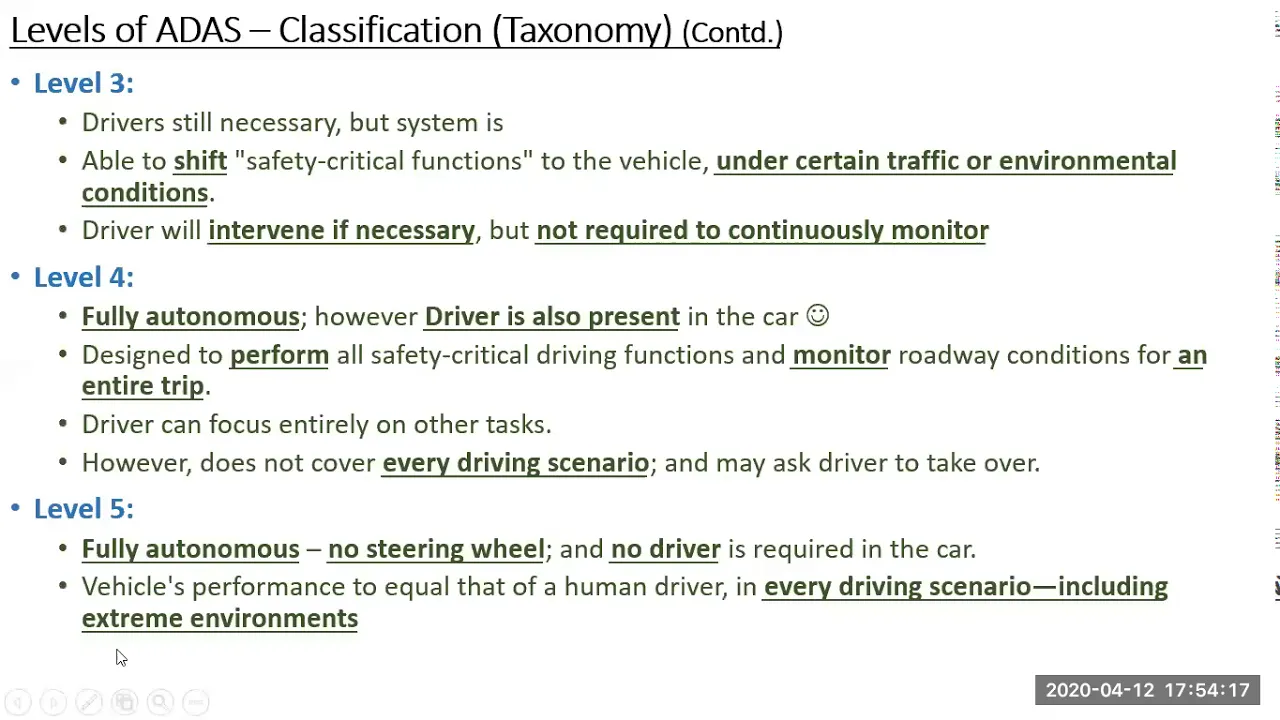 Levels of ADAS – Classification (Taxonomy) (Contd.)

• Level 3:
  • Drivers still necessary, but system is
  • Able to shift "safety-critical functions" to the vehicle, under certain traffic or environmental conditions.
  • Driver will intervene if necessary, but not required to continuously monitor

• Level 4:
  • Fully autonomous; however Driver is also present in the car ☺
  • Designed to perform all safety-critical driving functions and monitor roadway conditions for an entire trip.
  • Driver can focus entirely on other tasks.
  • However, does not cover every driving scenario; and may ask driver to take over.

• Level 5:
  • Fully autonomous – no steering wheel; and no driver is required in the car.
  • Vehicle's performance to equal that of a human driver, in every driving scenario—including extreme environments

2020-04-12 17:54:17